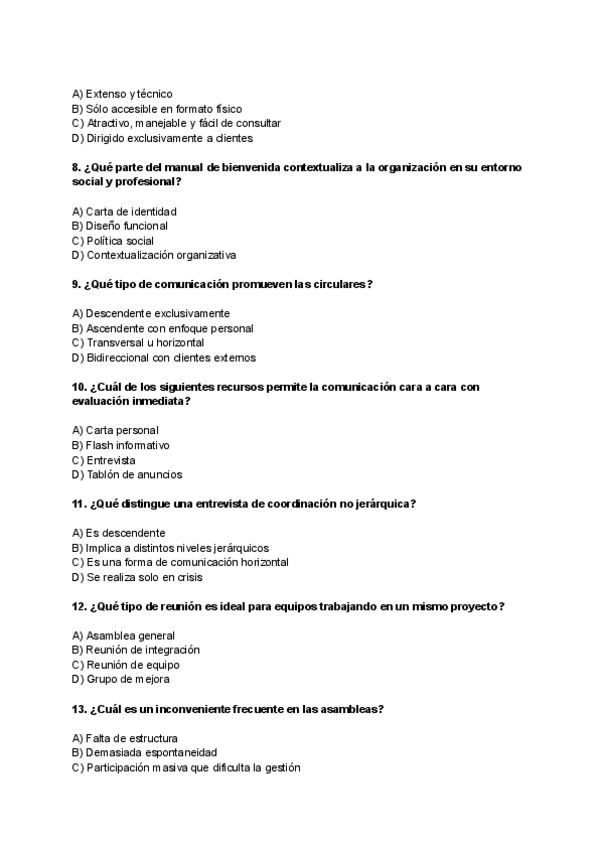 A) Extenso y técnico
B) Sólo accesible en formato físico
C) Atractivo, manejable y fácil de consultar
D) Dirigido exclusivamente a clientes

8. ¿Qué parte del manual de bienvenida contextualiza a la organización en su entorno social y profesional?

A) Carta de identidad
B) Diseño funcional
C) Política social
D) Contextualización organizativa

9. ¿Qué tipo de comunicación promueven las circulares?

A) Descendente exclusivamente
B) Ascendente con enfoque personal
C) Transversal u horizontal
D) Bidireccional con clientes externos

10. ¿Cuál de los siguientes recursos permite la comunicación cara a cara con evaluación inmediata?

A) Carta personal
B) Flash informativo
C) Entrevista
D) Tablón de anuncios

11. ¿Qué distingue una entrevista de coordinación no jerárquica?

A) Es descendente
B) Implica a distintos niveles jerárquicos
C) Es una forma de comunicación horizontal
D) Se realiza solo en crisis

12. ¿Qué tipo de reunión es ideal para equipos trabajando en un mismo proyecto?

A) Asamblea general
B) Reunión de integración
C) Reunión de equipo
D) Grupo de mejora

13. ¿Cuál es un inconveniente frecuente en las asambleas?

A) Falta de estructura
B) Demasiada espontaneidad
C) Participación masiva que dificulta la gestión